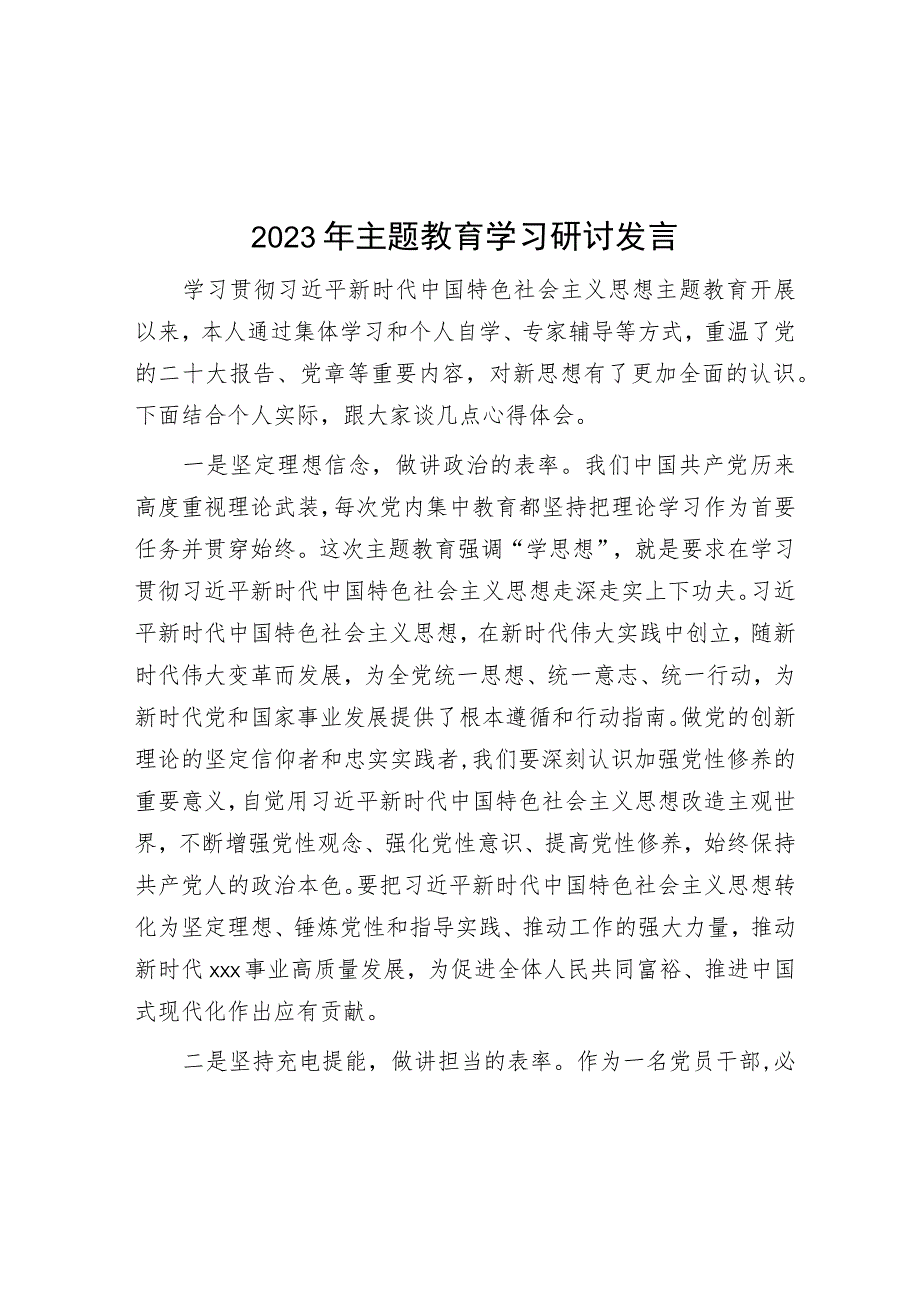 2023年主题教育学习研讨发言

学习贯彻习近平新时代中国特色社会主义思想主题教育开展以来，本人通过集体学习和个人自学、专家辅导等方式，重温了党的二十大报告、党章等重要内容，对新思想有了更加全面的认识。下面结合个人实际，跟大家谈几点心得体会。

一是坚定理想信念，做讲政治的表率。我们中国共产党历来高度重视理论武装，每次党内集中教育都坚持把理论学习作为首要任务并贯穿始终。这次主题教育强调“学思想”，就是要求在学习贯彻习近平新时代中国特色社会主义思想走深走实上下功夫。习近平新时代中国特色社会主义思想，在新时代伟大实践中创立，随新时代伟大变革而发展，为全党统一思想、统一意志、统一行动，为新时代党和国家事业发展提供了根本遵循和行动指南。做党的创新理论的坚定信仰者和忠实实践者，我们要深刻认识加强党性修养的重要意义，自觉用习近平新时代中国特色社会主义思想改造主观世界，不断增强党性观念、强化党性意识、提高党性修养，始终保持共产党人的政治本色。要把习近平新时代中国特色社会主义思想转化为坚定理想、锤炼党性和指导实践、推动工作的强大力量，推动新时代xxx事业高质量发展，为促进全体人民共同富裕、推进中国式现代化作出应有贡献。

二是坚持充电提能，做讲担当的表率。作为一名党员干部，必